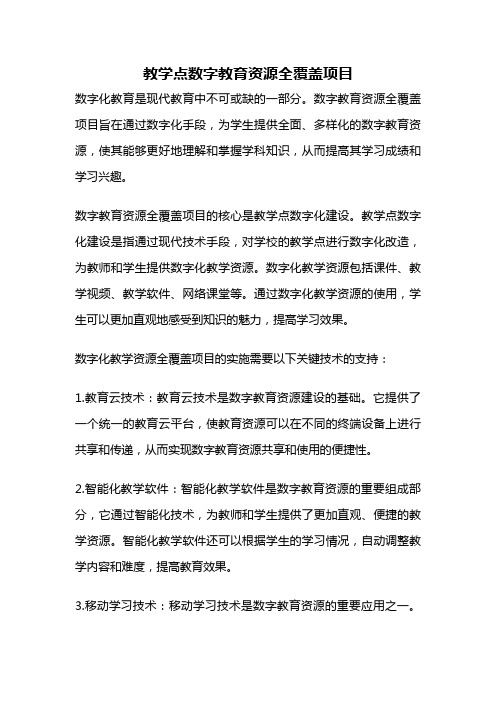 教学点数字教育资源全覆盖项目

数字化教育是现代教育中不可或缺的一部分。数字教育资源全覆盖项目旨在通过数字化手段，为学生提供全面、多样化的数字教育资源，使其能够更好地理解和掌握学科知识，从而提高其学习成绩和学习兴趣。

数字教育资源全覆盖项目的核心是教学点数字化建设。教学点数字化建设是指通过现代技术手段，对学校的教学点进行数字化改造，为教师和学生提供数字化教学资源。数字化教学资源包括课件、教学视频、教学软件、网络课堂等。通过数字化教学资源的使用，学生可以更加直观地感受到知识的魅力，提高学习效果。

数字化教学资源全覆盖项目的实施需要以下关键技术的支持：

1.教育云技术：教育云技术是数字教育资源建设的基础。它提供了一个统一的教育云平台，使教育资源可以在不同的终端设备上进行共享和传递，从而实现数字教育资源共享和使用的便捷性。

2.智能化教学软件：智能化教学软件是数字教育资源的重要组成部分，它通过智能化技术，为教师和学生提供了更加直观、便捷的教学资源。智能化教学软件还可以根据学生的学习情况，自动调整教学内容和难度，提高教育效果。

3.移动学习技术：移动学习技术是数字教育资源的重要应用之一。